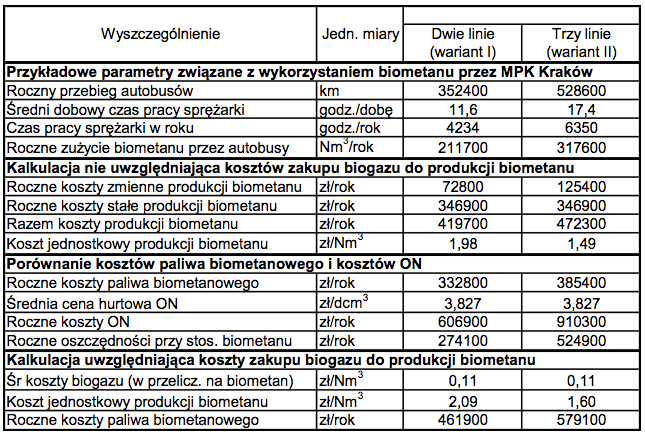 | Wyszczególnienie | Jedn. miary | Dwie linie (wariant I) | Trzy linie (wariant II) |
|---|---|---|---|
| **Przykładowe parametry związane z wykorzystaniem biometanu przez MPK Kraków** | | | |
| Roczny przebieg autobusów | km | 352400 | 528600 |
| Średni dobowy czas pracy sprężarki | godz./dobę | 11,6 | 17,4 |
| Czas pracy sprężarki w roku | godz./rok | 4234 | 6350 |
| Roczne zużycie biometanu przez autobusy | $Nm^3$/rok | 211700 | 317600 |
| **Kalkulacja nie uwzględniająca kosztów zakupu biogazu do produkcji biometanu** | | | |
| Roczne koszty zmienne produkcji biometanu | zł/rok | 72800 | 125400 |
| Roczne koszty stałe produkcji biometanu | zł/rok | 346900 | 346900 |
| Razem koszty produkcji biometanu | zł/rok | 419700 | 472300 |
| Koszt jednostkowy produkcji biometanu | zł/$Nm^3$ | 1,98 | 1,49 |
| **Porównanie kosztów paliwa biometanowego i kosztów ON** | | | |
| Roczne koszty paliwa biometanowego | zł/rok | 332800 | 385400 |
| Średnia cena hurtowa ON | zł/$dcm^3$ | 3,827 | 3,827 |
| Roczne koszty ON | zł/rok | 606900 | 910300 |
| Roczne oszczędności przy stos. biometanu | zł/rok | 274100 | 524900 |
| **Kalkulacja uwzględniająca koszty zakupu biogazu do produkcji biometanu** | | | |
| Śr koszty biogazu (w przelicz. na biometan) | zł/$Nm^3$ | 0,11 | 0,11 |
| Koszt jednostkowy produkcji biometanu | zł/$Nm^3$ | 2,09 | 1,60 |
| Roczne koszty paliwa biometanowego | zł/rok | 461900 | 579100 |